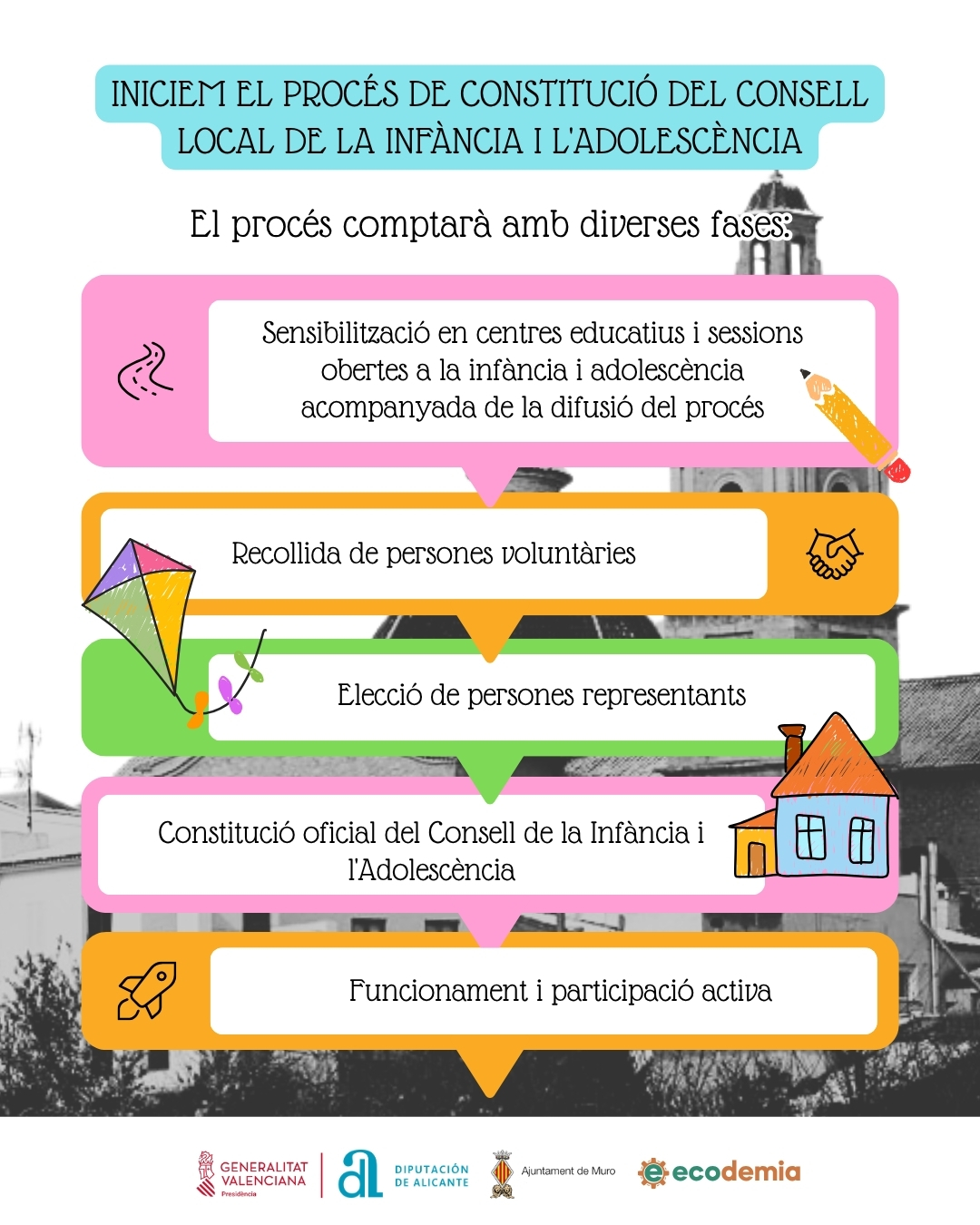 INICIEM EL PROCÉS DE CONSTITUCIÓ DEL CONSELL LOCAL DE LA INFÀNCIA I L'ADOLESCÈNCIA

El procés comptarà amb diverses fases:

Sensibilització en centres educatius i sessions obertes a la infància i adolescència acompanyada de la difusió del procés

Recollida de persones voluntàries

Elecció de persones representants

Constitució oficial del Consell de la Infància i l'Adolescència

Funcionament i participació activa

GENERALITAT VALENCIANA Presidència

DIPUTACIÓN DE ALICANTE

Ajuntament de Muro

ecodemia